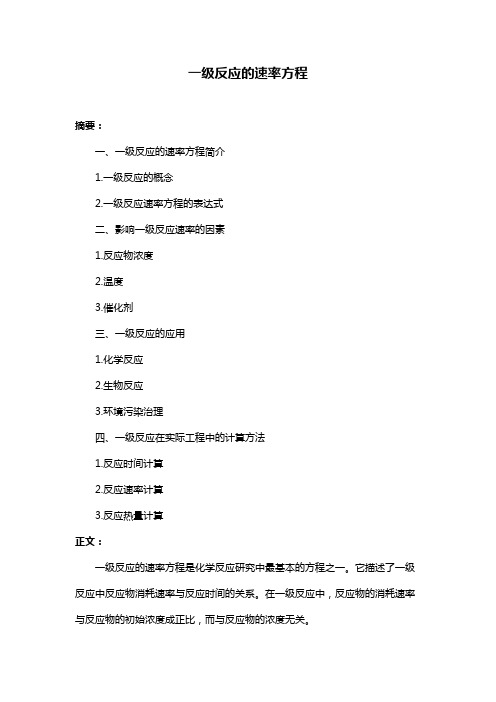 一级反应的速率方程

摘要：

一、一级反应的速率方程简介

1.一级反应的概念

2.一级反应速率方程的表达式

二、影响一级反应速率的因素

1.反应物浓度

2.温度

3.催化剂

三、一级反应的应用

1.化学反应

2.生物反应

3.环境污染治理

四、一级反应在实际工程中的计算方法

1.反应时间计算

2.反应速率计算

3.反应热量计算

正文：

一级反应的速率方程是化学反应研究中最基本的方程之一。它描述了一级反应中反应物消耗速率与反应时间的关系。在一级反应中，反应物的消耗速率与反应物的初始浓度成正比，而与反应物的浓度无关。